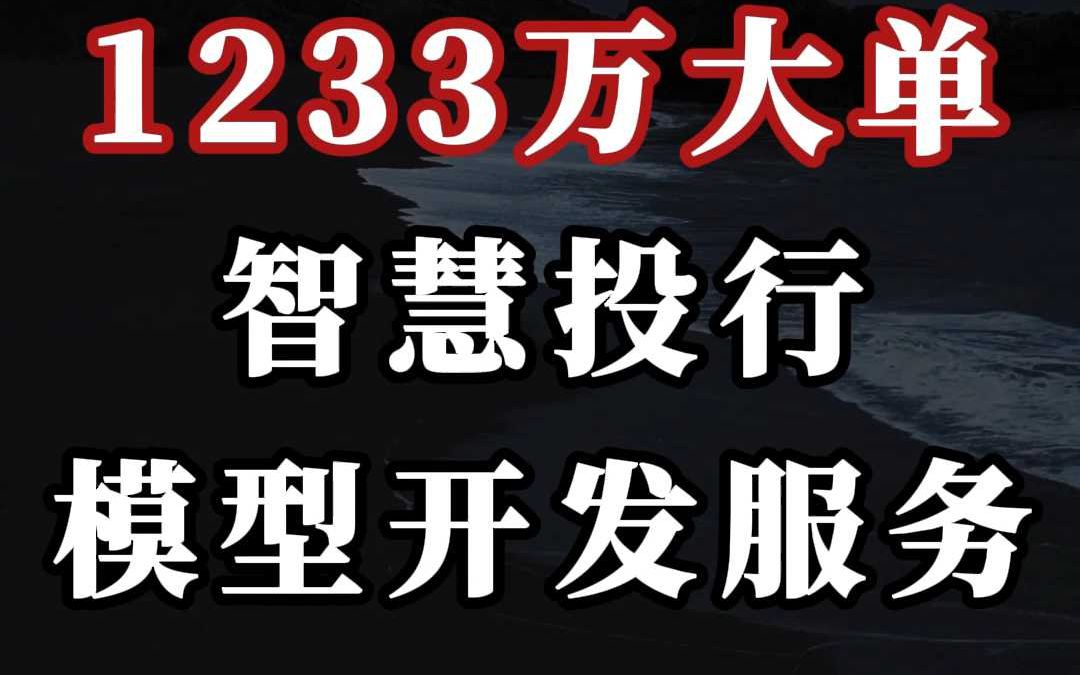 1233万大单

智慧投行

模型开发服务